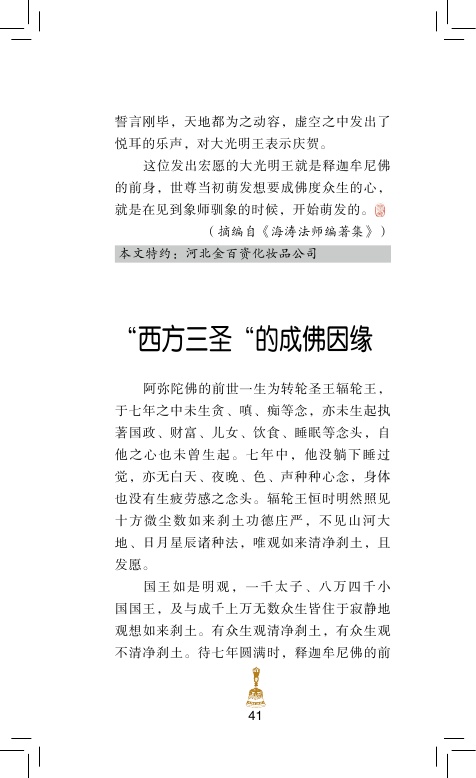 誓言刚毕，天地都为之动容，虚空之中发出了悦耳的乐声，对大光明王表示庆贺。

这位发出宏愿的大光明王就是释迦牟尼佛的前身，世尊当初萌发想要成佛度众生的心，就是在见到象师驯象的时候，开始萌发的。

（摘编自《海涛法师编著集》）

本文特约：河北金百资化妆品公司

“西方三圣“的成佛因缘

阿弥陀佛的前世一生为转轮圣王辐轮王，于七年之中未生贪、嗔、痴等念，亦未生起执著国政、财富、儿女、饮食、睡眠等念头，自他之心也未曾生起。七年中，他没躺下睡过觉，亦无白天、夜晚、色、声种种心念，身体也没有生疲劳感之念头。辐轮王恒时明然照见十方微尘数如来刹土功德庄严，不见山河大地、日月星辰诸种法，唯观如来清净刹土，且发愿。

国王如是明观，一千太子、八万四千小国国王，及与成千上万无数众生皆住于寂静地观想如来刹土。有众生观清净刹土，有众生观不清净刹土。待七年圆满时，释迦牟尼佛的前

41